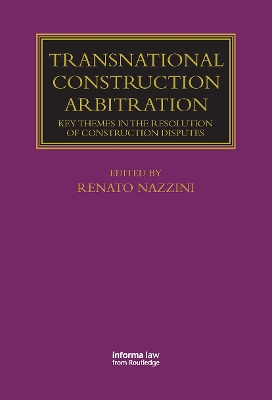 TRANSNATIONAL CONSTRUCTION ARBITRATION

KEY THEMES IN THE RESOLUTION OF CONSTRUCTION DISPUTES

EDITED BY
RENATO NAZZINI

informa law
from Routledge